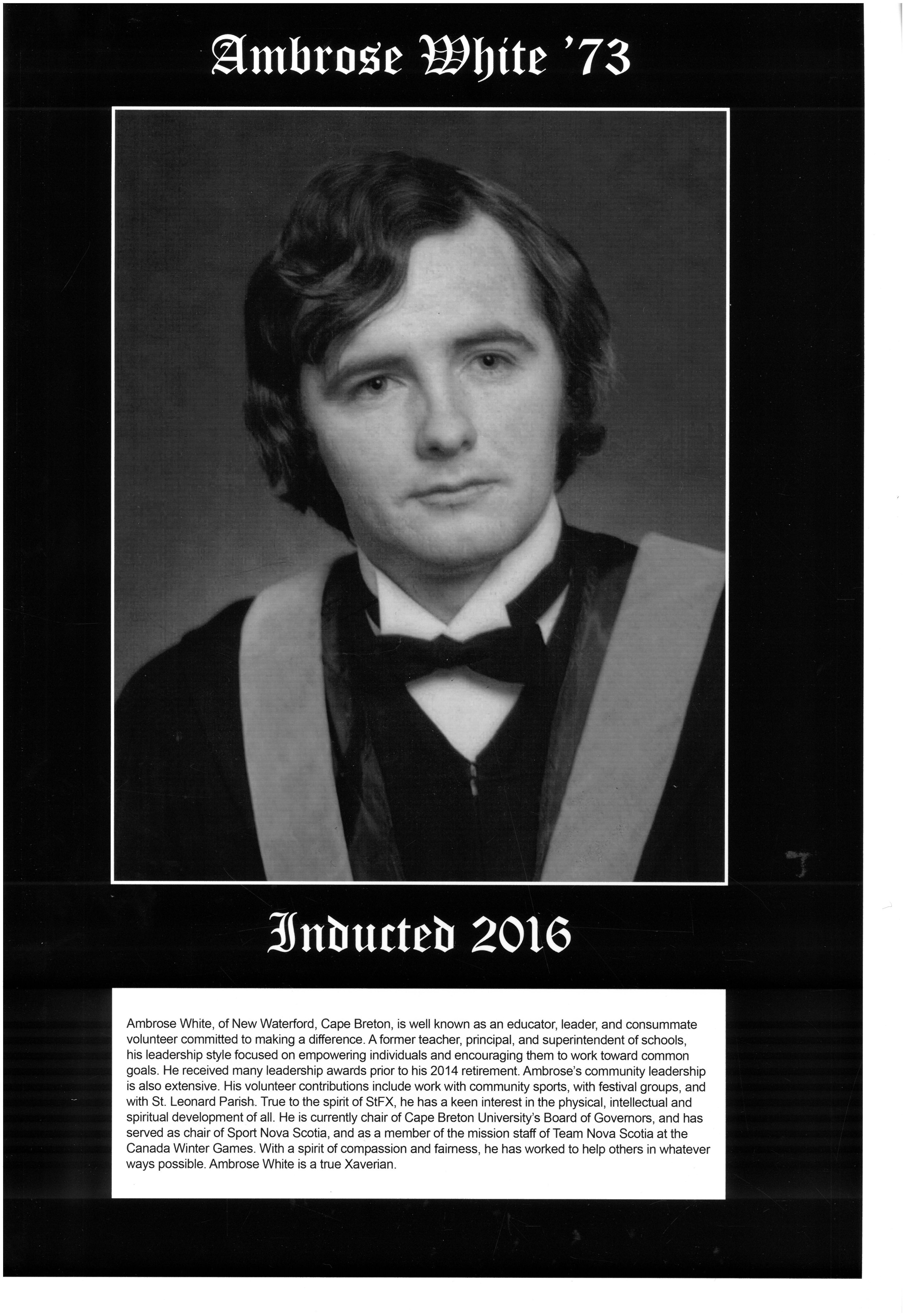 Ambrose White '73

Inducted 2016

Ambrose White, of New Waterford, Cape Breton, is well known as an educator, leader, and consummate volunteer committed to making a difference. A former teacher, principal, and superintendent of schools, his leadership style focused on empowering individuals and encouraging them to work toward common goals. He received many leadership awards prior to his 2014 retirement. Ambrose's community leadership is also extensive. His volunteer contributions include work with community sports, with festival groups, and with St. Leonard Parish. True to the spirit of StFX, he has a keen interest in the physical, intellectual and spiritual development of all. He is currently chair of Cape Breton University's Board of Governors, and has served as chair of Sport Nova Scotia, and as a member of the mission staff of Team Nova Scotia at the Canada Winter Games. With a spirit of compassion and fairness, he has worked to help others in whatever ways possible. Ambrose White is a true Xaverian.